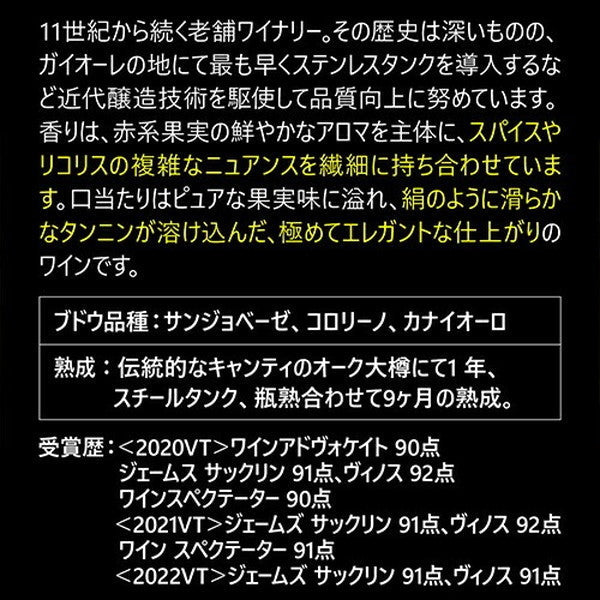 11世紀から続く老舗ワイナリー。その歴史は深いものの、ガイオーレの地にて最も早くステンレスタンクを導入するなど近代醸造技術を駆使して品質向上に努めています。香りは、赤系果実の鮮やかなアロマを主体に、スパイスやリコリスの複雑なニュアンスを繊細に持ち合わせています。口当たりはピュアな果実味に溢れ、絹のように滑らかなタンニンが溶け込んだ、極めてエレガントな仕上がりのワインです。

ブドウ品種：サンジョベーゼ、コロリーノ、カナイオーロ

熟成：伝統的なキャンティのオーク大樽にて1 年、スチールタンク、瓶熟合わせて9ヶ月の熟成。

受賞歴：＜2020VT＞ワインアドヴォケイト 90点
ジェームス サックリン 91点、ヴィノス 92点
ワインスペクテーター 90点
＜2021VT＞ジェームズ サックリン 91点、ヴィノス 92点
ワイン スペクテーター 91点
＜2022VT＞ジェームズ サックリン 91点、ヴィノス 91点